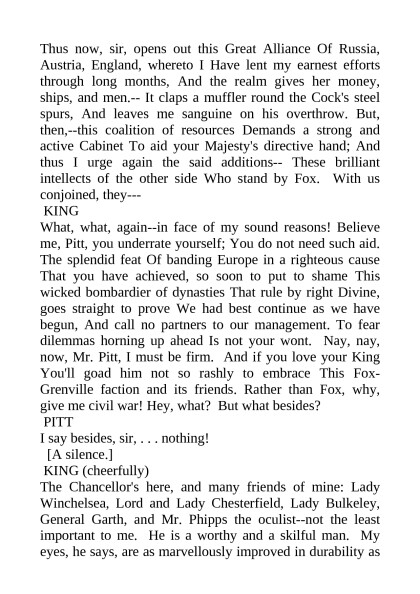 Thus now, sir, opens out this Great Alliance Of Russia, Austria, England, whereto I Have lent my earnest efforts through long months, And the realm gives her money, ships, and men.-- It claps a muffler round the Cock's steel spurs, And leaves me sanguine on his overthrow. But, then,--this coalition of resources Demands a strong and active Cabinet To aid your Majesty's directive hand; And thus I urge again the said additions-- These brilliant intellects of the other side Who stand by Fox. With us conjoined, they---

KING

What, what, again--in face of my sound reasons! Believe me, Pitt, you underrate yourself; You do not need such aid. The splendid feat Of banding Europe in a righteous cause That you have achieved, so soon to put to shame This wicked bombardier of dynasties That rule by right Divine, goes straight to prove We had best continue as we have begun, And call no partners to our management. To fear dilemmas horning up ahead Is not your wont. Nay, nay, now, Mr. Pitt, I must be firm. And if you love your King You'll goad him not so rashly to embrace This Fox-Grenville faction and its friends. Rather than Fox, why, give me civil war! Hey, what? But what besides?

PITT

I say besides, sir, . . . nothing!

[A silence.]

KING (cheerfully)

The Chancellor's here, and many friends of mine: Lady Winchelsea, Lord and Lady Chesterfield, Lady Bulkeley, General Garth, and Mr. Phipps the oculist--not the least important to me. He is a worthy and a skilful man. My eyes, he says, are as marvellously improved in durability as